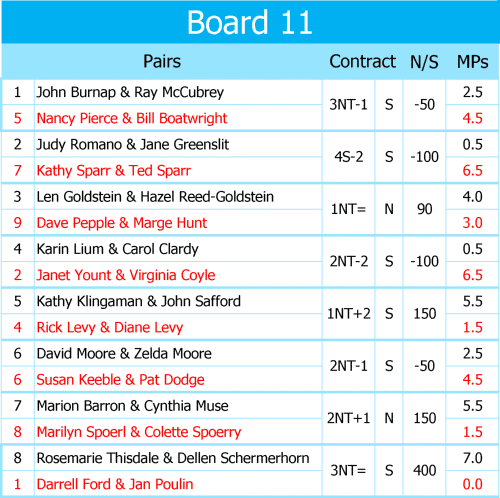 Board 11

| | Pairs | Contract | | N/S | MPs |
|---|---|---|---|---|---|
| 1 | John Burnap & Ray McCubrey | 3NT-1 | S | -50 | 2.5 |
| 5 | Nancy Pierce & Bill Boatwright | | | | 4.5 |
| 2 | Judy Romano & Jane Greenslit | 4S-2 | S | -100 | 0.5 |
| 7 | Kathy Sparr & Ted Sparr | | | | 6.5 |
| 3 | Len Goldstein & Hazel Reed-Goldstein | 1NT= | N | 90 | 4.0 |
| 9 | Dave Pepple & Marge Hunt | | | | 3.0 |
| 4 | Karin Lium & Carol Clardy | 2NT-2 | S | -100 | 0.5 |
| 2 | Janet Yount & Virginia Coyle | | | | 6.5 |
| 5 | Kathy Klingaman & John Safford | 1NT+2 | S | 150 | 5.5 |
| 4 | Rick Levy & Diane Levy | | | | 1.5 |
| 6 | David Moore & Zelda Moore | 2NT-1 | S | -50 | 2.5 |
| 6 | Susan Keeble & Pat Dodge | | | | 4.5 |
| 7 | Marion Barron & Cynthia Muse | 2NT+1 | N | 150 | 5.5 |
| 8 | Marilyn Spoerl & Colette Spoerry | | | | 1.5 |
| 8 | Rosemarie Thisdale & Dellen Schermerhorn | 3NT= | S | 400 | 7.0 |
| 1 | Darrell Ford & Jan Poulin | | | | 0.0 |